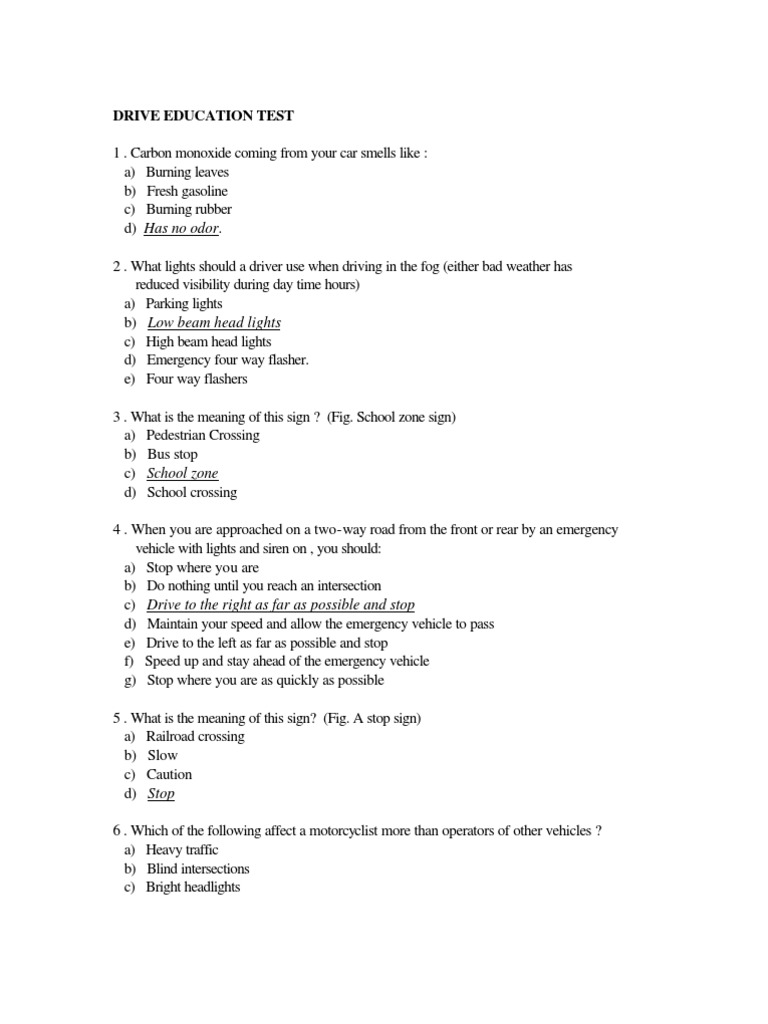 DRIVE EDUCATION TEST

1 . Carbon monoxide coming from your car smells like :
a) Burning leaves
b) Fresh gasoline
c) Burning rubber
d) Has no odor.

2 . What lights should a driver use when driving in the fog (either bad weather has reduced visibility during day time hours)
a) Parking lights
b) Low beam head lights
c) High beam head lights
d) Emergency four way flasher.
e) Four way flashers

3 . What is the meaning of this sign ? (Fig. School zone sign)
a) Pedestrian Crossing
b) Bus stop
c) School zone
d) School crossing

4 . When you are approached on a two-way road from the front or rear by an emergency vehicle with lights and siren on , you should:
a) Stop where you are
b) Do nothing until you reach an intersection
c) Drive to the right as far as possible and stop
d) Maintain your speed and allow the emergency vehicle to pass
e) Drive to the left as far as possible and stop
f) Speed up and stay ahead of the emergency vehicle
g) Stop where you are as quickly as possible

5 . What is the meaning of this sign? (Fig. A stop sign)
a) Railroad crossing
b) Slow
c) Caution
d) Stop

6 . Which of the following affect a motorcyclist more than operators of other vehicles ?
a) Heavy traffic
b) Blind intersections
c) Bright headlights